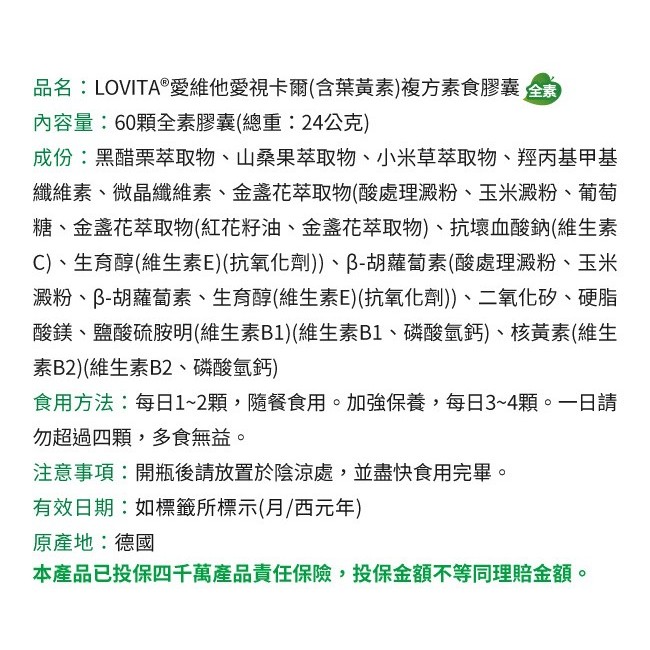 品名：LOVITA®愛維他愛視卡爾(含葉黃素)複方素食膠囊 全素

內容量：60顆全素膠囊(總重：24公克)

成份：黑醋栗萃取物、山桑果萃取物、小米草萃取物、羥丙基甲基纖維素、微晶纖維素、金盞花萃取物(酸處理澱粉、玉米澱粉、葡萄糖、金盞花萃取物(紅花籽油、金盞花萃取物)、抗壞血酸鈉(維生素C)、生育醇(維生素E)(抗氧化劑))、β-胡蘿蔔素(酸處理澱粉、玉米澱粉、β-胡蘿蔔素、生育醇(維生素E)(抗氧化劑))、二氧化矽、硬脂酸鎂、鹽酸硫胺明(維生素B1)(維生素B1、磷酸氫鈣)、核黃素(維生素B2)(維生素B2、磷酸氫鈣)

食用方法：每日1~2顆，隨餐食用。加強保養，每日3~4顆。一日請勿超過四顆，多食無益。

注意事項：開瓶後請放置於陰涼處，並盡快食用完畢。

有效日期：如標籤所標示(月/西元年)

原產地：德國

本產品已投保四千萬產品責任保險，投保金額不等同理賠金額。